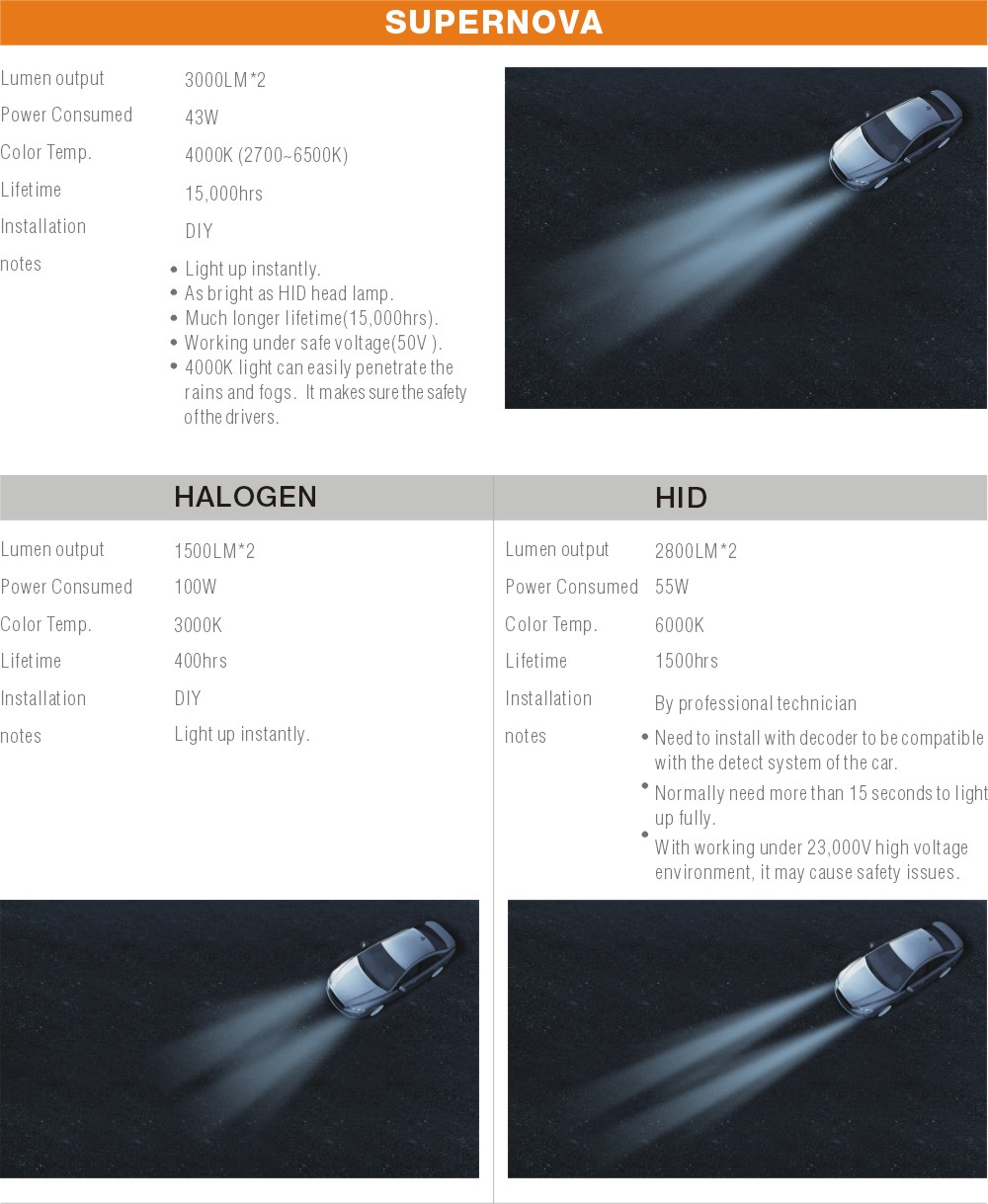 SUPERNOVA

Lumen output 3000LM*2
Power Consumed 43W
Color Temp. 4000K (2700~6500K)
Lifetime 15,000hrs
Installation DIY
notes
• Light up instantly.
• As bright as HID head lamp.
• Much longer lifetime(15,000hrs).
• Working under safe voltage(50V ).
• 4000K light can easily penetrate the rains and fogs. It makes sure the safety of the drivers.

HALOGEN

Lumen output 1500LM*2
Power Consumed 100W
Color Temp. 3000K
Lifetime 400hrs
Installation DIY
notes Light up instantly.

HID

Lumen output 2800LM*2
Power Consumed 55W
Color Temp. 6000K
Lifetime 1500hrs
Installation By professional technician
notes
• Need to install with decoder to be compatible with the detect system of the car.
• Normally need more than 15 seconds to light up fully.
• With working under 23,000V high voltage environment, it may cause safety issues.